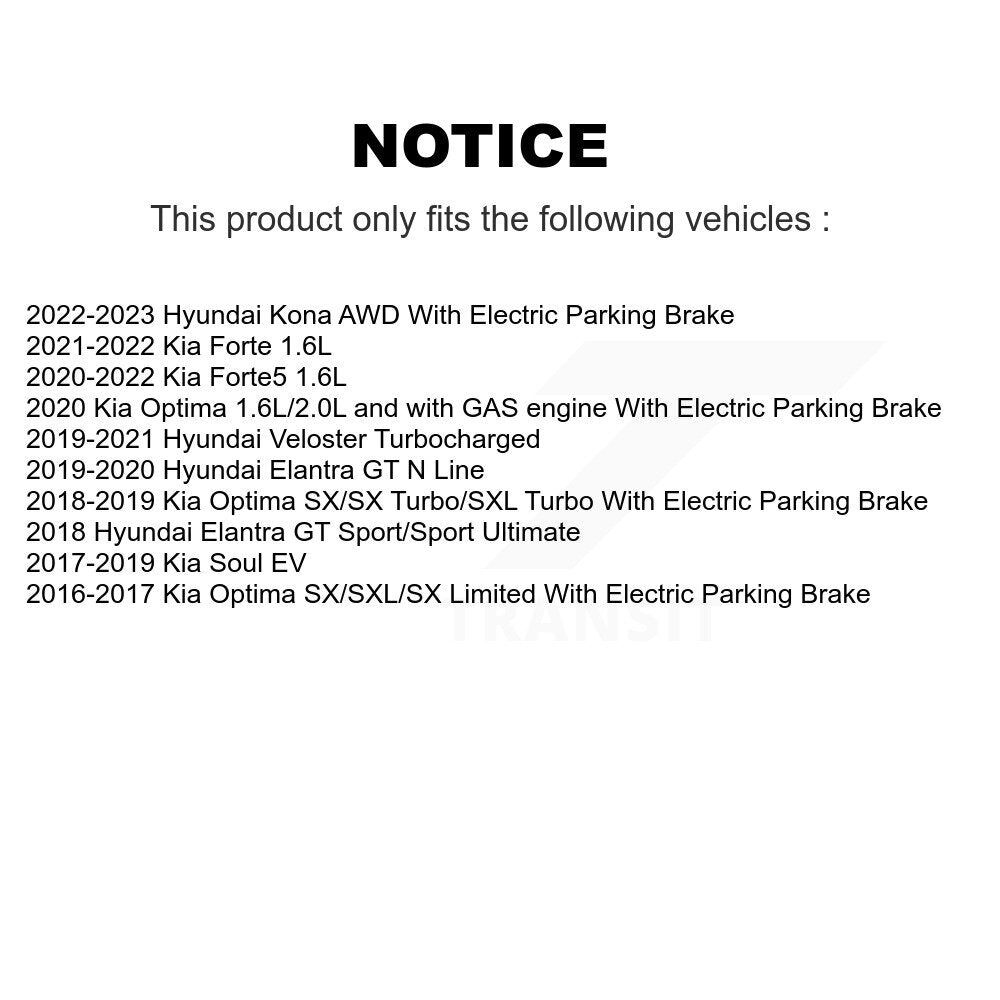 NOTICE

This product only fits the following vehicles :

2022-2023 Hyundai Kona AWD With Electric Parking Brake
2021-2022 Kia Forte 1.6L
2020-2022 Kia Forte5 1.6L
2020 Kia Optima 1.6L/2.0L and with GAS engine With Electric Parking Brake
2019-2021 Hyundai Veloster Turbocharged
2019-2020 Hyundai Elantra GT N Line
2018-2019 Kia Optima SX/SX Turbo/SXL Turbo With Electric Parking Brake
2018 Hyundai Elantra GT Sport/Sport Ultimate
2017-2019 Kia Soul EV
2016-2017 Kia Optima SX/SXL/SX Limited With Electric Parking Brake

TRANSIT